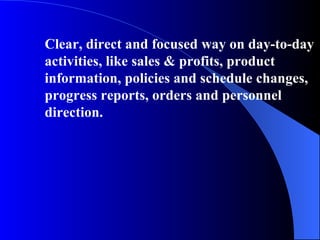 Clear, direct and focused way on day-to-day activities, like sales & profits, product information, policies and schedule changes, progress reports, orders and personnel direction.